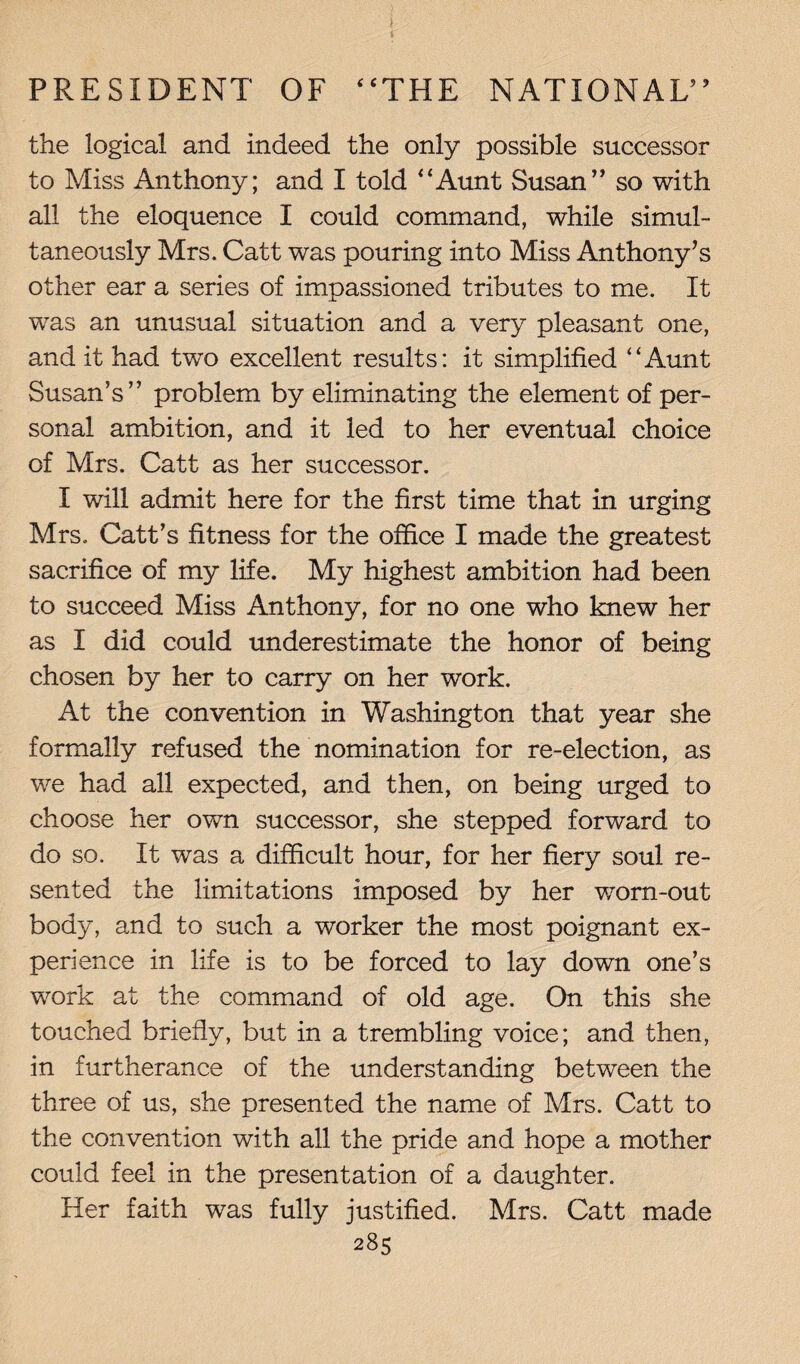 PRESIDENT OF "THE NATIONAL"

the logical and indeed the only possible successor to Miss Anthony; and I told "Aunt Susan" so with all the eloquence I could command, while simultaneously Mrs. Catt was pouring into Miss Anthony's other ear a series of impassioned tributes to me. It was an unusual situation and a very pleasant one, and it had two excellent results: it simplified "Aunt Susan's" problem by eliminating the element of personal ambition, and it led to her eventual choice of Mrs. Catt as her successor.

I will admit here for the first time that in urging Mrs. Catt's fitness for the office I made the greatest sacrifice of my life. My highest ambition had been to succeed Miss Anthony, for no one who knew her as I did could underestimate the honor of being chosen by her to carry on her work.

At the convention in Washington that year she formally refused the nomination for re-election, as we had all expected, and then, on being urged to choose her own successor, she stepped forward to do so. It was a difficult hour, for her fiery soul resented the limitations imposed by her worn-out body, and to such a worker the most poignant experience in life is to be forced to lay down one's work at the command of old age. On this she touched briefly, but in a trembling voice; and then, in furtherance of the understanding between the three of us, she presented the name of Mrs. Catt to the convention with all the pride and hope a mother could feel in the presentation of a daughter.

Her faith was fully justified. Mrs. Catt made

285